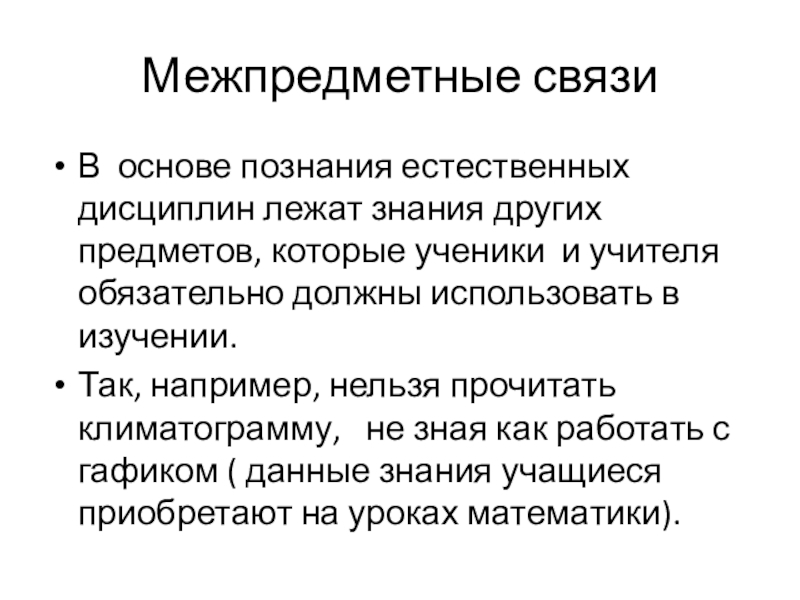 Межпредметные связи

• В основе познания естественных дисциплин лежат знания других предметов, которые ученики и учителя обязательно должны использовать в изучении.

• Так, например, нельзя прочитать климатограмму, не зная как работать с гафиком ( данные знания учащиеся приобретают на уроках математики).